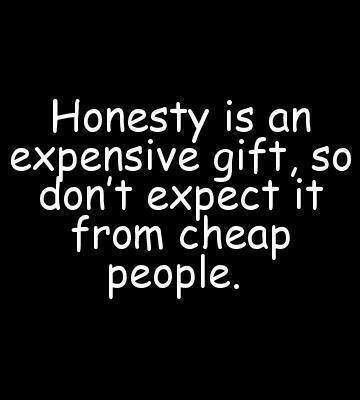 Honesty is an expensive gift, so don't expect it from cheap people.